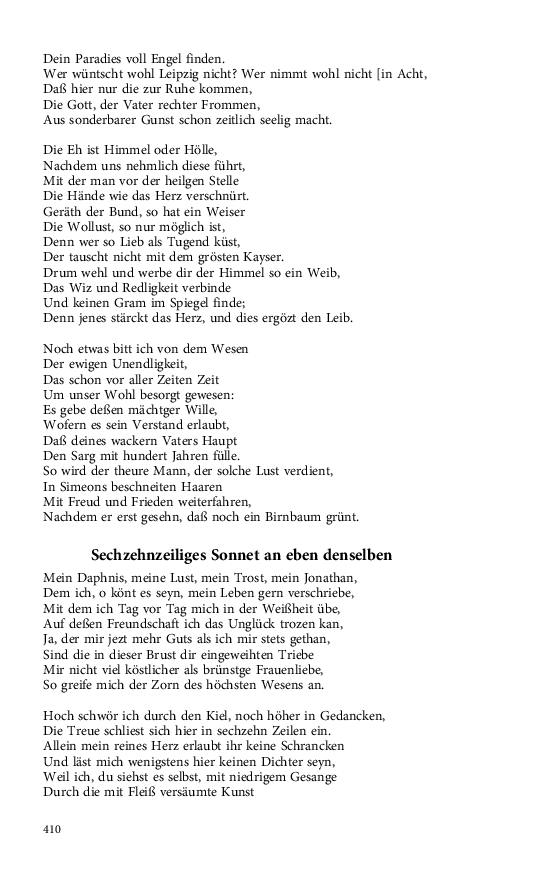 Dein Paradies voll Engel finden.
Wer wüntscht wohl Leipzig nicht? Wer nimmt wohl nicht [in Acht,
Daß hier nur die zur Ruhe kommen,
Die Gott, der Vater rechter Frommen,
Aus sonderbarer Gunst schon zeitlich seelig macht.

Die Eh ist Himmel oder Hölle,
Nachdem uns nehmlich diese führt,
Mit der man vor der heilgen Stelle
Die Hände wie das Herz verschnürt.
Geräth der Bund, so hat ein Weiser
Die Wollust, so nur möglich ist,
Denn wer so Lieb als Tugend küst,
Der tauscht nicht mit dem grösten Kayser.
Drum wehl und werbe dir der Himmel so ein Weib,
Das Wiz und Redligkeit verbinde
Und keinen Gram im Spiegel finde;
Denn jenes stärckt das Herz, und dies ergözt den Leib.

Noch etwas bitt ich von dem Wesen
Der ewigen Unendligkeit,
Das schon vor aller Zeiten Zeit
Um unser Wohl besorgt gewesen:
Es gebe deßen mächtger Wille,
Wofern es sein Verstand erlaubt,
Daß deines wackern Vaters Haupt
Den Sarg mit hundert Jahren fülle.
So wird der theure Mann, der solche Lust verdient,
In Simeons beschneiten Haaren
Mit Freud und Frieden weiterfahren,
Nachdem er erst gesehn, daß noch ein Birnbaum grünt.

Sechzehnzeiliges Sonnet an eben denselben

Mein Daphnis, meine Lust, mein Trost, mein Jonathan,
Dem ich, o könt es seyn, mein Leben gern verschriebe,
Mit dem ich Tag vor Tag mich in der Weißheit übe,
Auf deßen Freundschaft ich das Unglück trozen kan,
Ja, der mir jezt mehr Guts als ich mir stets gethan,
Sind die in dieser Brust dir eingeweihten Triebe
Mir nicht viel köstlicher als brünstge Frauenliebe,
So greife mich der Zorn des höchsten Wesens an.

Hoch schwör ich durch den Kiel, noch höher in Gedancken,
Die Treue schliest sich hier in sechzehn Zeilen ein.
Allein mein reines Herz erlaubt ihr keine Schrancken
Und läst mich wenigstens hier keinen Dichter seyn,
Weil ich, du siehst es selbst, mit niedrigem Gesange
Durch die mit Fleiß versäumte Kunst

410